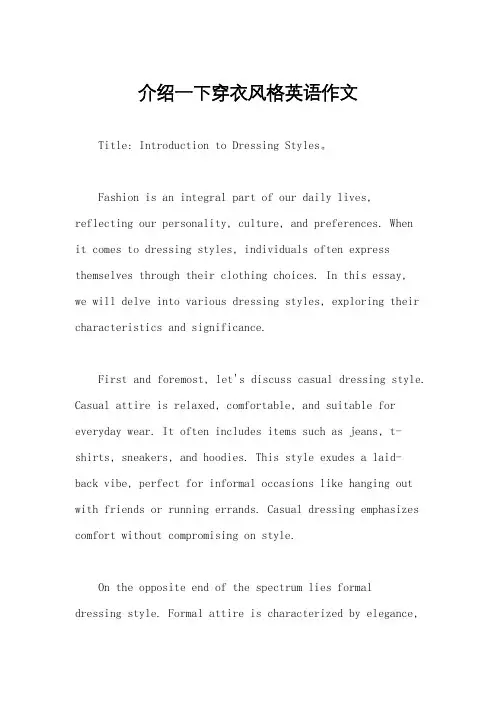 介绍一下穿衣风格英语作文

Title: Introduction to Dressing Styles。

Fashion is an integral part of our daily lives, reflecting our personality, culture, and preferences. When it comes to dressing styles, individuals often express themselves through their clothing choices. In this essay, we will delve into various dressing styles, exploring their characteristics and significance.

First and foremost, let's discuss casual dressing style. Casual attire is relaxed, comfortable, and suitable for everyday wear. It often includes items such as jeans, t-shirts, sneakers, and hoodies. This style exudes a laid-back vibe, perfect for informal occasions like hanging out with friends or running errands. Casual dressing emphasizes comfort without compromising on style.

On the opposite end of the spectrum lies formal dressing style. Formal attire is characterized by elegance,